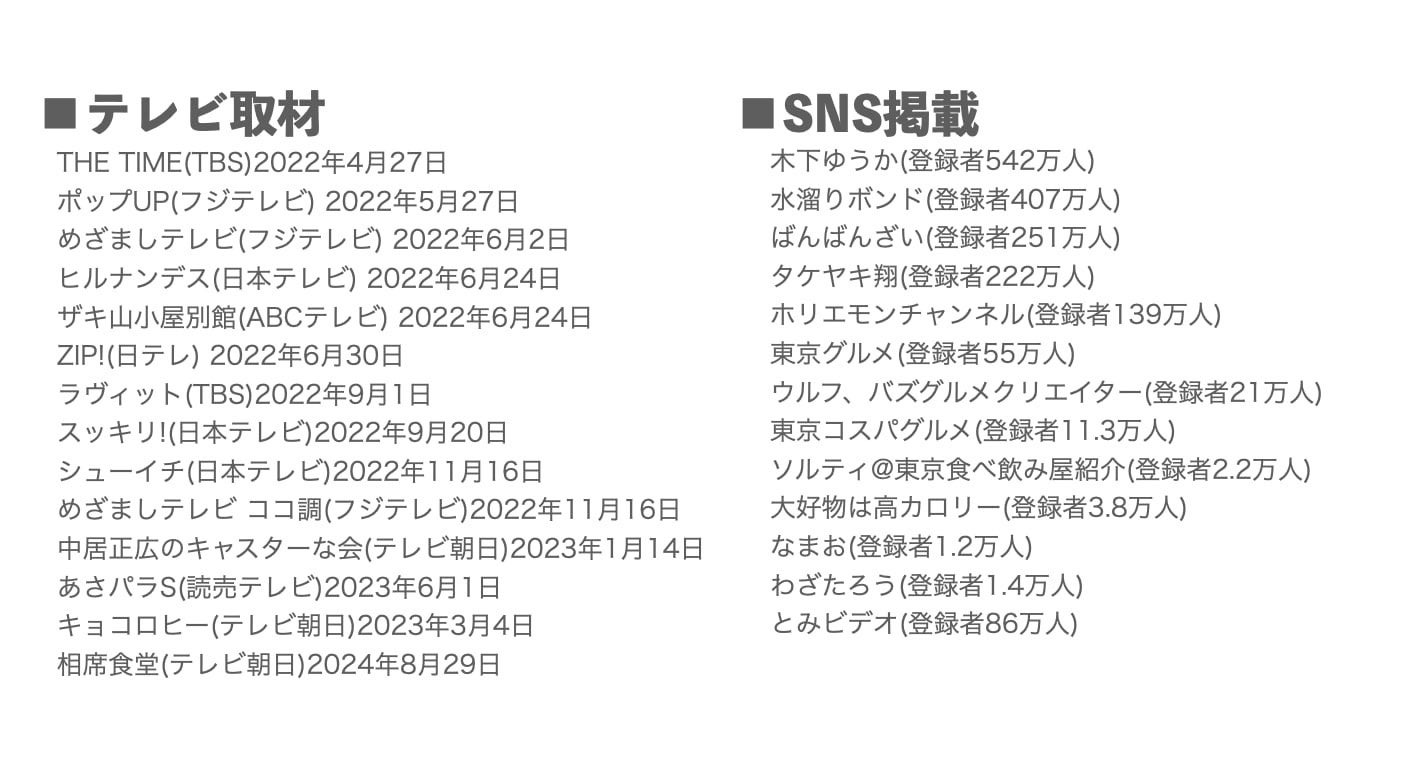 ■テレビ取材
THE TIME(TBS)2022年4月27日
ポップUP(フジテレビ) 2022年5月27日
めざましテレビ(フジテレビ) 2022年6月2日
ヒルナンデス(日本テレビ) 2022年6月24日
ザキ山小屋別館(ABCテレビ) 2022年6月24日
ZIP!(日テレ) 2022年6月30日
ラヴィット(TBS)2022年9月1日
スッキリ!(日本テレビ)2022年9月20日
シューイチ(日本テレビ)2022年11月16日
めざましテレビ ココ調(フジテレビ)2022年11月16日
中居正広のキャスターな会(テレビ朝日)2023年1月14日
あさパラS(読売テレビ)2023年6月1日
キョコロヒー(テレビ朝日)2023年3月4日
相席食堂(テレビ朝日)2024年8月29日

■SNS掲載
木下ゆうか(登録者542万人)
水溜りボンド(登録者407万人)
ばんばんざい(登録者251万人)
タケヤキ翔(登録者222万人)
ホリエモンチャンネル(登録者139万人)
東京グルメ(登録者55万人)
ウルフ、バズグルメクリエイター(登録者21万人)
東京コスパグルメ(登録者11.3万人)
ソルティ@東京食べ飲み屋紹介(登録者2.2万人)
大好物は高カロリー(登録者3.8万人)
なまお(登録者1.2万人)
わざたろう(登録者1.4万人)
とみビデオ(登録者86万人)